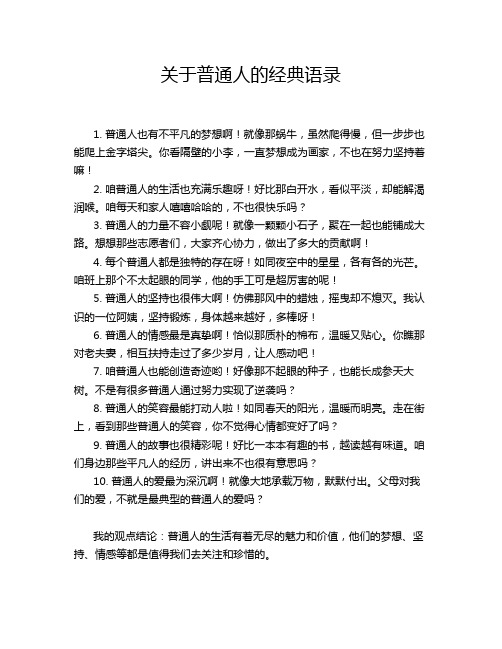 关于普通人的经典语录

1. 普通人也有不平凡的梦想啊！就像那蜗牛，虽然爬得慢，但一步步也能爬上金字塔尖。你看隔壁的小李，一直梦想成为画家，不也在努力坚持着嘛！

2. 咱普通人的生活也充满乐趣呀！好比那白开水，看似平淡，却能解渴润喉。咱每天和家人嘻嘻哈哈的，不也很快乐吗？

3. 普通人的力量不容小觑呢！就像一颗颗小石子，聚在一起也能铺成大路。想想那些志愿者们，大家齐心协力，做出了多大的贡献啊！

4. 每个普通人都是独特的存在呀！如同夜空中的星星，各有各的光芒。咱班上那个不太起眼的同学，他的手工可是超厉害的呢！

5. 普通人的坚持也很伟大啊！仿佛那风中的蜡烛，摇曳却不熄灭。我认识的一位阿姨，坚持锻炼，身体越来越好，多棒呀！

6. 普通人的情感最是真挚啊！恰似那质朴的棉布，温暖又贴心。你瞧那对老夫妻，相互扶持走过了多少岁月，让人感动吧！

7. 咱普通人也能创造奇迹哟！好像那不起眼的种子，也能长成参天大树。不是有很多普通人通过努力实现了逆袭吗？

8. 普通人的笑容最能打动人啦！如同春天的阳光，温暖而明亮。走在街上，看到那些普通人的笑容，你不觉得心情都变好了吗？

9. 普通人的故事也很精彩呢！好比一本本有趣的书，越读越有味道。咱们身边那些平凡人的经历，讲出来不也很有意思吗？

10. 普通人的爱最为深沉啊！就像大地承载万物，默默付出。父母对我们的爱，不就是最典型的普通人的爱吗？

我的观点结论：普通人的生活有着无尽的魅力和价值，他们的梦想、坚持、情感等都是值得我们去关注和珍惜的。